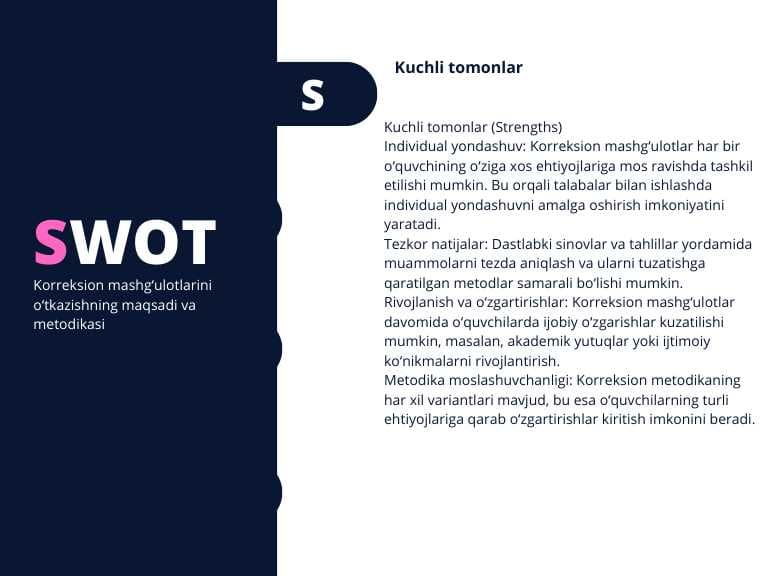 SWOT
Korreksion mashg'ulotlarini o'tkazishning maqsadi va metodikasi

S

Kuchli tomonlar

Kuchli tomonlar (Strengths)
Individual yondashuv: Korreksion mashg'ulotlar har bir o'quvchining o'ziga xos ehtiyojlariga mos ravishda tashkil etilishi mumkin. Bu orqali talabalar bilan ishlashda individual yondashuvni amalga oshirish imkoniyatini yaratadi.
Tezkor natijalar: Dastlabki sinovlar va tahlillar yordamida muammolarni tezda aniqlash va ularni tuzatishga qaratilgan metodlar samarali bo'lishi mumkin.
Rivojlanish va o'zgartirishlar: Korreksion mashg'ulotlar davomida o'quvchilarda ijobiy o'zgarishlar kuzatilishi mumkin, masalan, akademik yutuqlar yoki ijtimoiy ko'nikmalarni rivojlantirish.
Metodika moslashuvchanligi: Korreksion metodikaning har xil variantlari mavjud, bu esa o'quvchilarning turli ehtiyojlariga qarab o'zgartirishlar kiritish imkonini beradi.